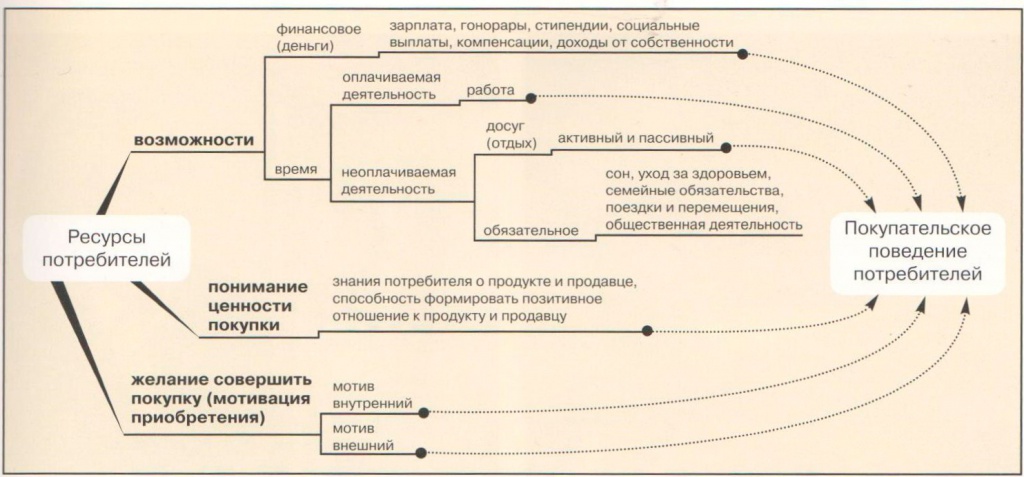 Ресурсы потребителей

возможности

финансовое (деньги)

зарплата, гонорары, стипендии, социальные выплаты, компенсации, доходы от собственности

время

оплачиваемая деятельность

работа

неоплачиваемая деятельность

досуг (отдых)

активный и пассивный

обязательное

сон, уход за здоровьем, семейные обязательства, поездки и перемещения, общественная деятельность

понимание ценности покупки

знания потребителя о продукте и продавце, способность формировать позитивное отношение к продукту и продавцу

желание совершить покупку (мотивация приобретения)

мотив внутренний

мотив внешний

Покупательское поведение потребителей